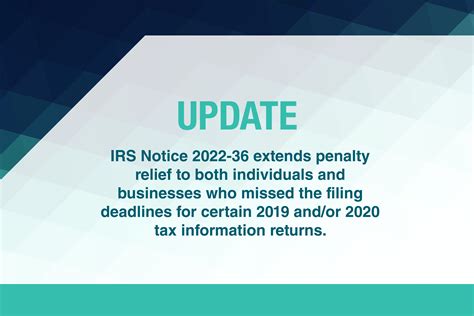 UPDATE

IRS Notice 2022-36 extends penalty relief to both individuals and businesses who missed the filing deadlines for certain 2019 and/or 2020 tax information returns.